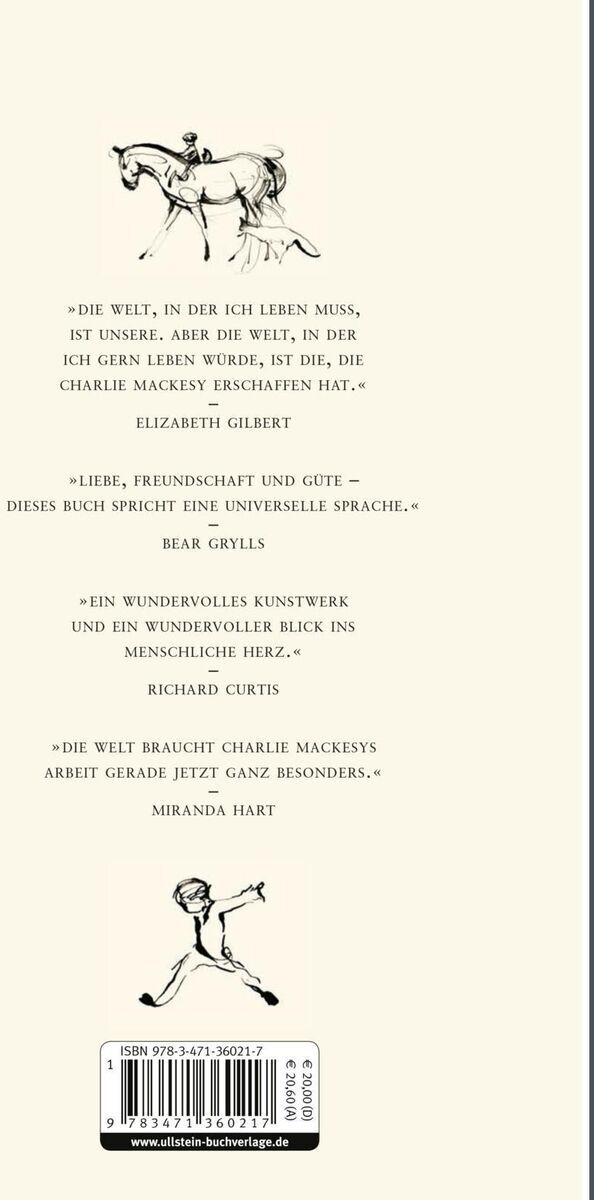 »DIE WELT, IN DER ICH LEBEN MUSS, IST UNSERE. ABER DIE WELT, IN DER ICH GERN LEBEN WÜRDE, IST DIE, DIE CHARLIE MACKESY ERSCHAFFEN HAT.«

–

ELIZABETH GILBERT

»LIEBE, FREUNDSCHAFT UND GÜTE – DIESES BUCH SPRICHT EINE UNIVERSELLE SPRACHE.«

–

BEAR GRYLLS

»EIN WUNDERVOLLES KUNSTWERK UND EIN WUNDERVOLLER BLICK INS MENSCHLICHE HERZ.«

–

RICHARD CURTIS

»DIE WELT BRAUCHT CHARLIE MACKESYS ARBEIT GERADE JETZT GANZ BESONDERS.«

–

MIRANDA HART

ISBN 978-3-471-36021-7

€ 20,00 (D)
€ 20,60 (A)

1

9 783471 360217

www.ullstein-buchverlage.de